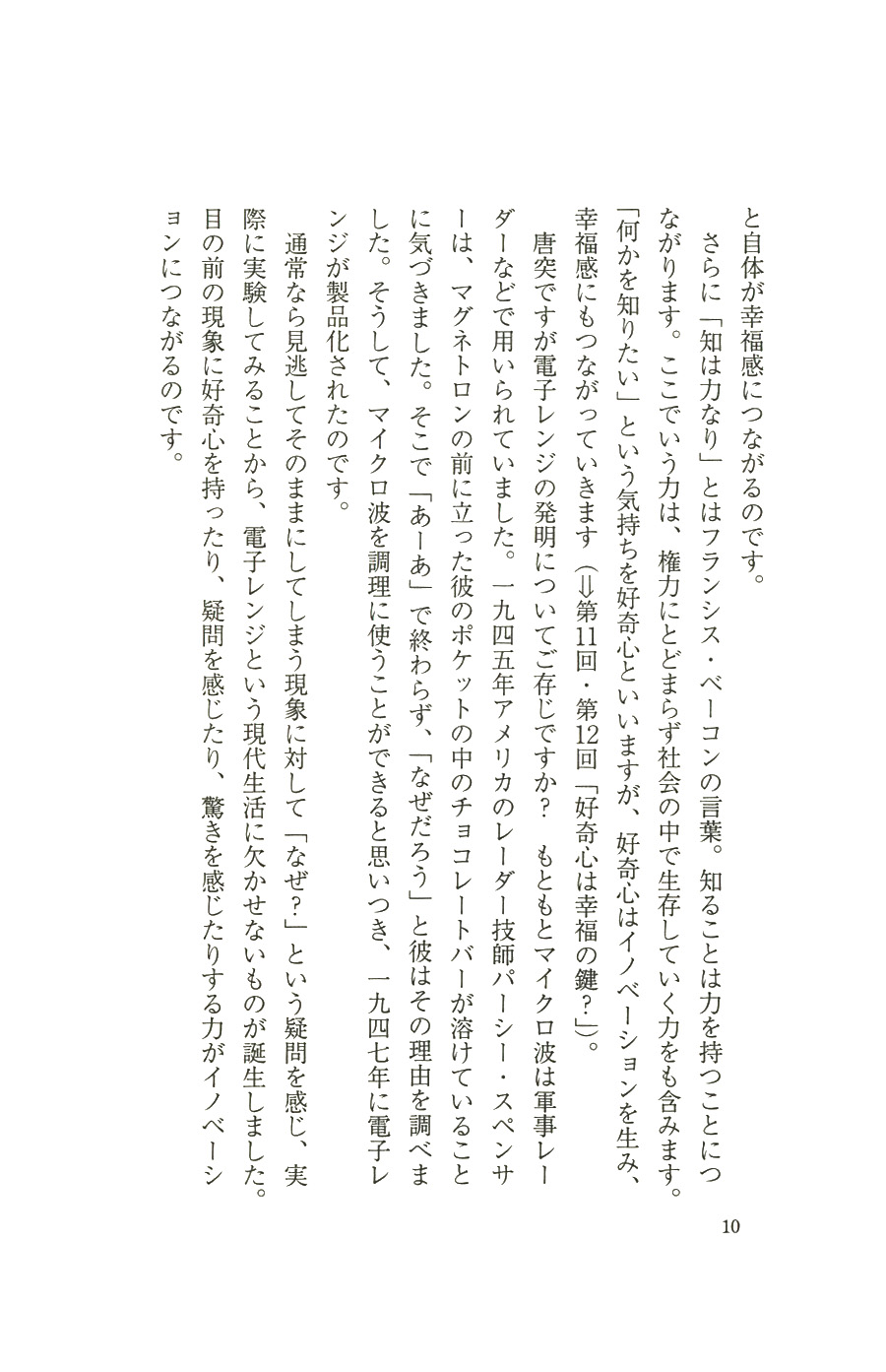 と自体が幸福感につながるのです。

さらに「知は力なり」とはフランシス・ベーコンの言葉。知ることは力を持つことにつながります。ここでいう力は、権力にとどまらず社会の中で生存していく力をも含みます。「何かを知りたい」という気持ちを好奇心といいますが、好奇心はイノベーションを生み、幸福感にもつながっていきます（⇒第11回・第12回「好奇心は幸福の鍵？」）。

唐突ですが電子レンジの発明についてご存じですか？　もともとマイクロ波は軍事レーダーなどで用いられていました。一九四五年アメリカのレーダー技師パーシー・スペンサーは、マグネトロンの前に立った彼のポケットの中のチョコレートバーが溶けていることに気づきました。そこで「あーあ」で終わらず、「なぜだろう」と彼はその理由を調べました。そうして、マイクロ波を調理に使うことができると思いつき、一九四七年に電子レンジが製品化されたのです。

通常なら見逃してそのままにしてしまう現象に対して「なぜ？」という疑問を感じ、実際に実験してみることから、電子レンジという現代生活に欠かせないものが誕生しました。目の前の現象に好奇心を持ったり、疑問を感じたり、驚きを感じたりする力がイノベーションにつながるのです。

10